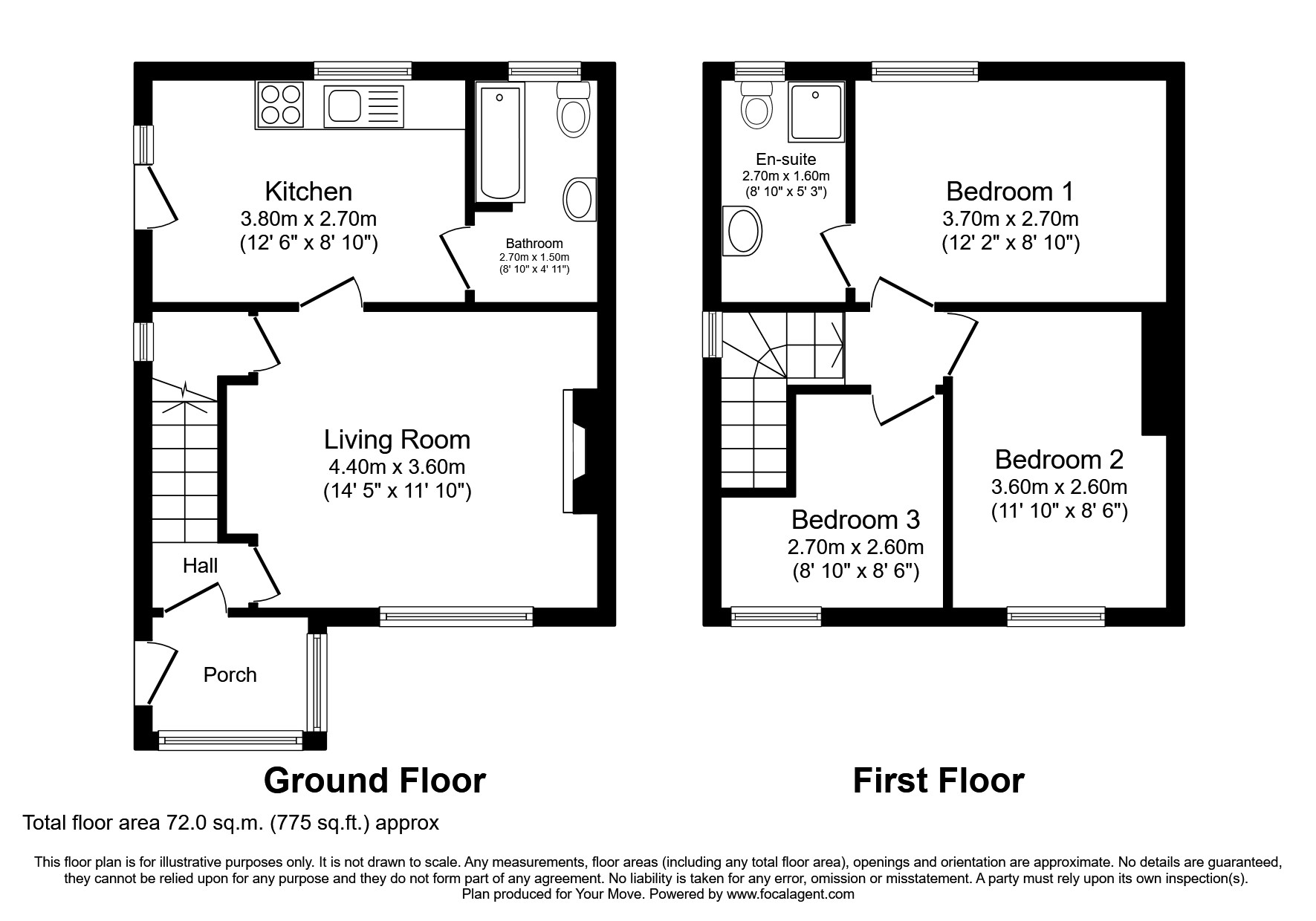 Kitchen
3.80m x 2.70m
(12' 6" x 8' 10")

Bathroom
2.70m x 1.50m
(8' 10" x 4' 11")

Living Room
4.40m x 3.60m
(14' 5" x 11' 10")

Hall

Porch

Ground Floor

En-suite
2.70m x 1.60m
(8' 10" x 5' 3")

Bedroom 1
3.70m x 2.70m
(12' 2" x 8' 10")

Bedroom 2
3.60m x 2.60m
(11' 10" x 8' 6")

Bedroom 3
2.70m x 2.60m
(8' 10" x 8' 6")

First Floor

Total floor area 72.0 sq.m. (775 sq.ft.) approx

This floor plan is for illustrative purposes only. It is not drawn to scale. Any measurements, floor areas (including any total floor area), openings and orientation are approximate. No details are guaranteed, they cannot be relied upon for any purpose and they do not form part of any agreement. No liability is taken for any error, omission or misstatement. A party must rely upon its own inspection(s).
Plan produced for Your Move. Powered by www.focalagent.com